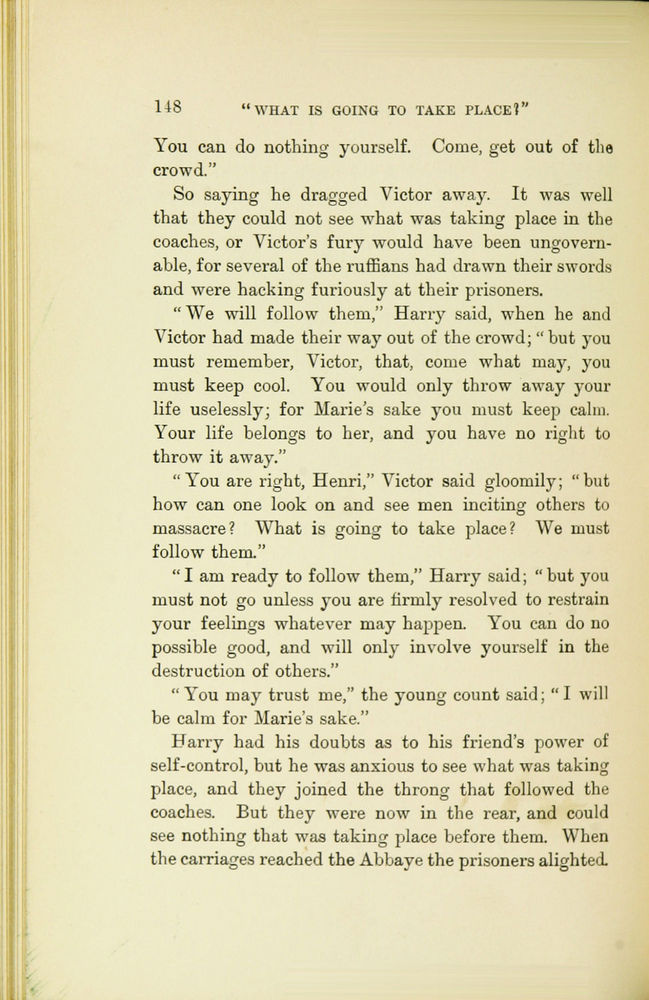 148 "WHAT IS GOING TO TAKE PLACE?"

You can do nothing yourself. Come, get out of the crowd."

So saying he dragged Victor away. It was well that they could not see what was taking place in the coaches, or Victor's fury would have been ungovernable, for several of the ruffians had drawn their swords and were hacking furiously at their prisoners.

"We will follow them," Harry said, when he and Victor had made their way out of the crowd; "but you must remember, Victor, that, come what may, you must keep cool. You would only throw away your life uselessly; for Marie's sake you must keep calm. Your life belongs to her, and you have no right to throw it away."

"You are right, Henri," Victor said gloomily; "but how can one look on and see men inciting others to massacre? What is going to take place? We must follow them."

"I am ready to follow them," Harry said; "but you must not go unless you are firmly resolved to restrain your feelings whatever may happen. You can do no possible good, and will only involve yourself in the destruction of others."

"You may trust me," the young count said; "I will be calm for Marie's sake."

Harry had his doubts as to his friend's power of self-control, but he was anxious to see what was taking place, and they joined the throng that followed the coaches. But they were now in the rear, and could see nothing that was taking place before them. When the carriages reached the Abbaye the prisoners alighted.